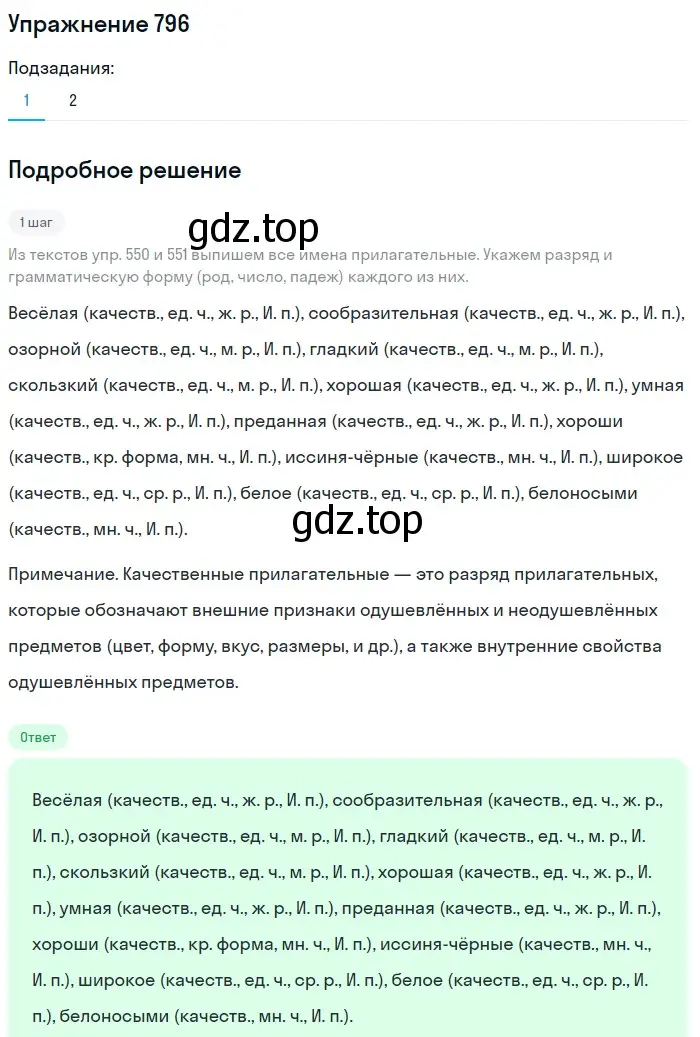 Упражнение 796

Подзадания:

1 2

Подробное решение

1 шаг

gdz.top

Из текстов упр. 550 и 551 выпишем все имена прилагательные. Укажем разряд и грамматическую форму (род, число, падеж) каждого из них.

Весёлая (качеств., ед. ч., ж. р., И. п.), сообразительная (качеств., ед. ч., ж. р., И. п.), озорной (качеств., ед. ч., м. р., И. п.), гладкий (качеств., ед. ч., м. р., И. п.), скользкий (качеств., ед. ч., м. р., И. п.), хорошая (качеств., ед. ч., ж. р., И. п.), умная (качеств., ед. ч., ж. р., И. п.), преданная (качеств., ед. ч., ж. р., И. п.), хороши (качеств., кр. форма, мн. ч., И. п.), иссиня-чёрные (качеств., мн. ч., И. п.), широкое (качеств., ед. ч., ср. р., И. п.), белое (качеств., ед. ч., ср. р., И. п.), белоносыми (качеств., мн. ч., И. п.).

gdz.top

Примечание. Качественные прилагательные — это разряд прилагательных, которые обозначают внешние признаки одушевлённых и неодушевлённых предметов (цвет, форму, вкус, размеры, и др.), а также внутренние свойства одушевлённых предметов.

Ответ

Весёлая (качеств., ед. ч., ж. р., И. п.), сообразительная (качеств., ед. ч., ж. р., И. п.), озорной (качеств., ед. ч., м. р., И. п.), гладкий (качеств., ед. ч., м. р., И. п.), скользкий (качеств., ед. ч., м. р., И. п.), хорошая (качеств., ед. ч., ж. р., И. п.), умная (качеств., ед. ч., ж. р., И. п.), преданная (качеств., ед. ч., ж. р., И. п.), хороши (качеств., кр. форма, мн. ч., И. п.), иссиня-чёрные (качеств., мн. ч., И. п.), широкое (качеств., ед. ч., ср. р., И. п.), белое (качеств., ед. ч., ср. р., И. п.), белоносыми (качеств., мн. ч., И. п.).